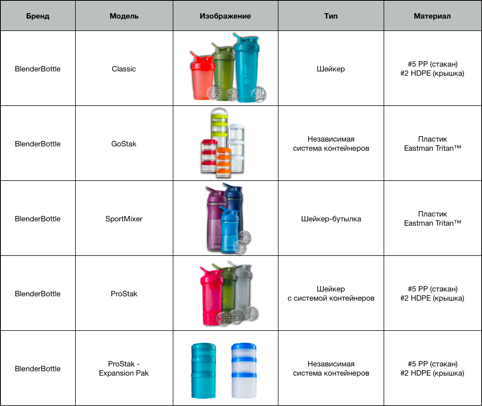 | Бренд | Модель | Изображение | Тип | Материал |
|---|---|---|---|---|
| BlenderBottle | Classic | | Шейкер | #5 PP (стакан) #2 HDPE (крышка) |
| BlenderBottle | GoStak | | Независимая система контейнеров | Пластик Eastman Tritan™ |
| BlenderBottle | SportMixer | | Шейкер-бутылка | Пластик Eastman Tritan™ |
| BlenderBottle | ProStak | | Шейкер с системой контейнеров | #5 PP (стакан) #2 HDPE (крышка) |
| BlenderBottle | ProStak - Expansion Pak | | Независимая система контейнеров | #5 PP (стакан) #2 HDPE (крышка) |